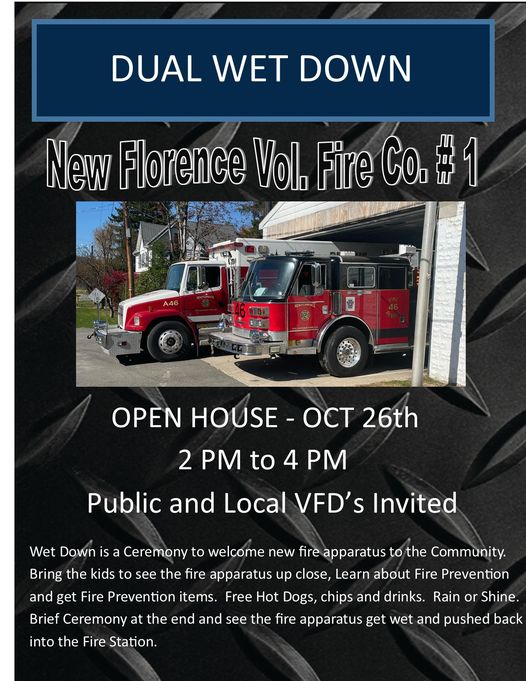 DUAL WET DOWN

New Florence Vol. Fire Co. # 1

OPEN HOUSE - OCT 26th

2 PM to 4 PM

Public and Local VFD's Invited

Wet Down is a Ceremony to welcome new fire apparatus to the Community. Bring the kids to see the fire apparatus up close, Learn about Fire Prevention and get Fire Prevention items. Free Hot Dogs, chips and drinks. Rain or Shine. Brief Ceremony at the end and see the fire apparatus get wet and pushed back into the Fire Station.